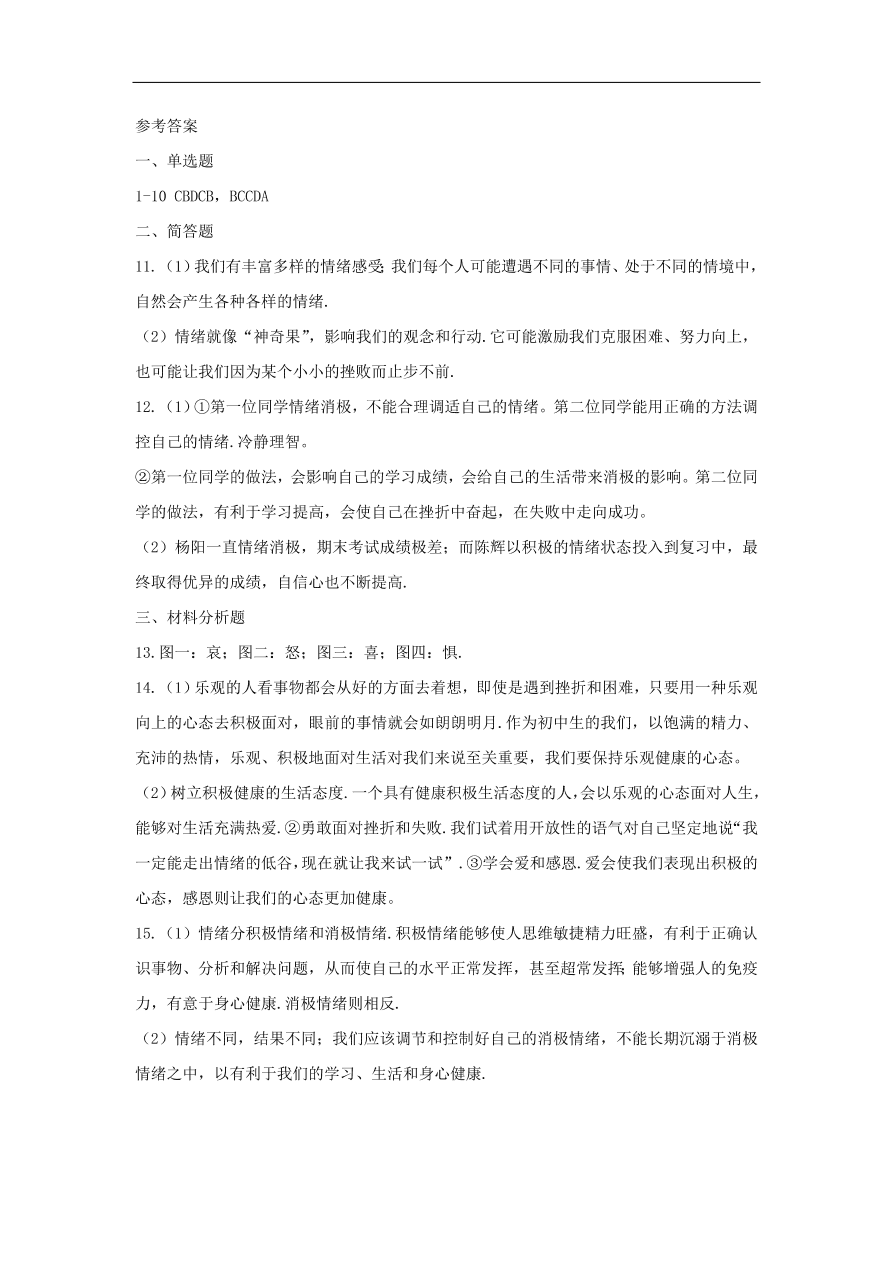 参考答案

一、单选题

1-10 CBDCB，BCCDA

二、简答题

11.（1）我们有丰富多样的情绪感受；我们每个人可能遭遇不同的事情、处于不同的情境中，自然会产生各种各样的情绪.

（2）情绪就像“神奇果”，影响我们的观念和行动.它可能激励我们克服困难、努力向上，也可能让我们因为某个小小的挫败而止步不前.

12.（1）①第一位同学情绪消极，不能合理调适自己的情绪。第二位同学能用正确的方法调控自己的情绪.冷静理智。

②第一位同学的做法，会影响自己的学习成绩，会给自己的生活带来消极的影响。第二位同学的做法，有利于学习提高，会使自己在挫折中奋起，在失败中走向成功。

（2）杨阳一直情绪消极，期末考试成绩极差；而陈辉以积极的情绪状态投入到复习中，最终取得优异的成绩，自信心也不断提高.

三、材料分析题

13.图一：哀；图二：怒；图三：喜；图四：惧.

14.（1）乐观的人看事物都会从好的方面去着想，即使是遇到挫折和困难，只要用一种乐观向上的心态去积极面对，眼前的事情就会如朗朗明月.作为初中生的我们，以饱满的精力、充沛的热情，乐观、积极地面对生活对我们来说至关重要，我们要保持乐观健康的心态。

（2）树立积极健康的生活态度.一个具有健康积极生活态度的人，会以乐观的心态面对人生，能够对生活充满热爱.②勇敢面对挫折和失败.我们试着用开放性的语气对自己坚定地说“我一定能走出情绪的低谷，现在就让我来试一试”.③学会爱和感恩.爱会使我们表现出积极的心态，感恩则让我们的心态更加健康。

15.（1）情绪分积极情绪和消极情绪.积极情绪能够使人思维敏捷精力旺盛，有利于正确认识事物、分析和解决问题，从而使自己的水平正常发挥，甚至超常发挥；能够增强人的免疫力，有意于身心健康.消极情绪则相反.

（2）情绪不同，结果不同；我们应该调节和控制好自己的消极情绪，不能长期沉溺于消极情绪之中，以有利于我们的学习、生活和身心健康.